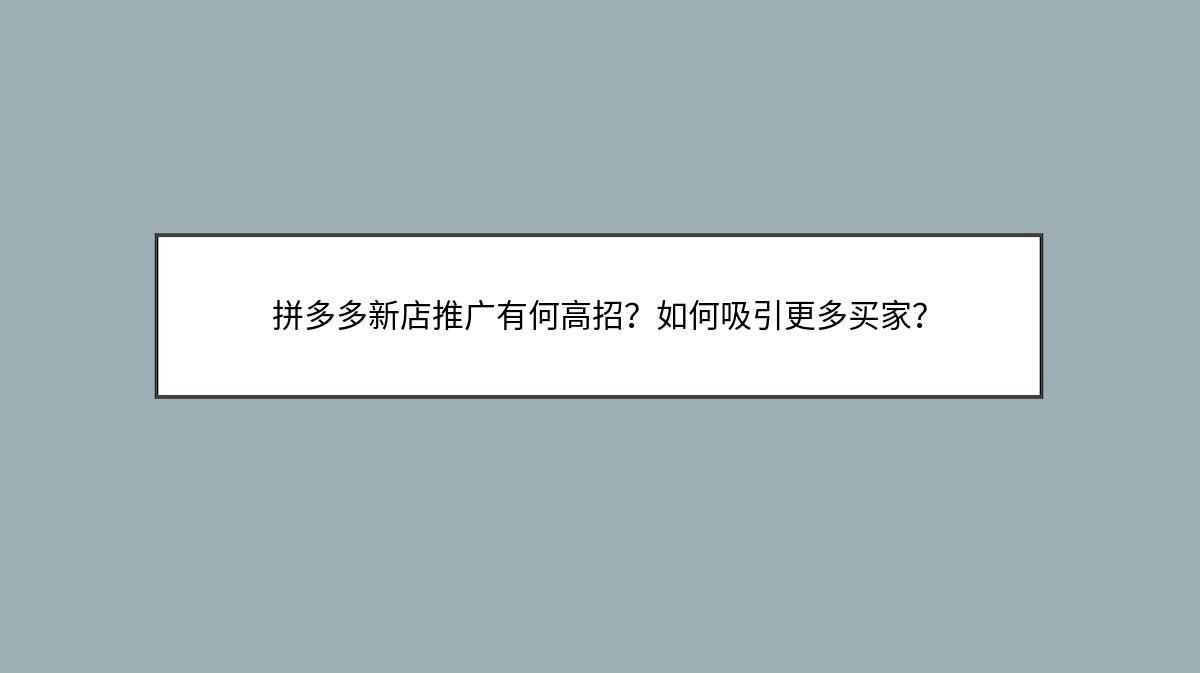 拼多多新店推广有何高招？如何吸引更多买家？